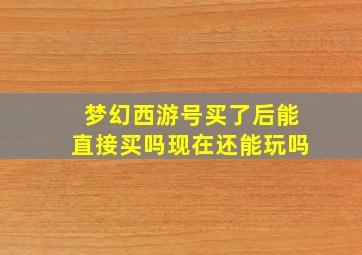 梦幻西游号买了后能直接买吗现在还能玩吗